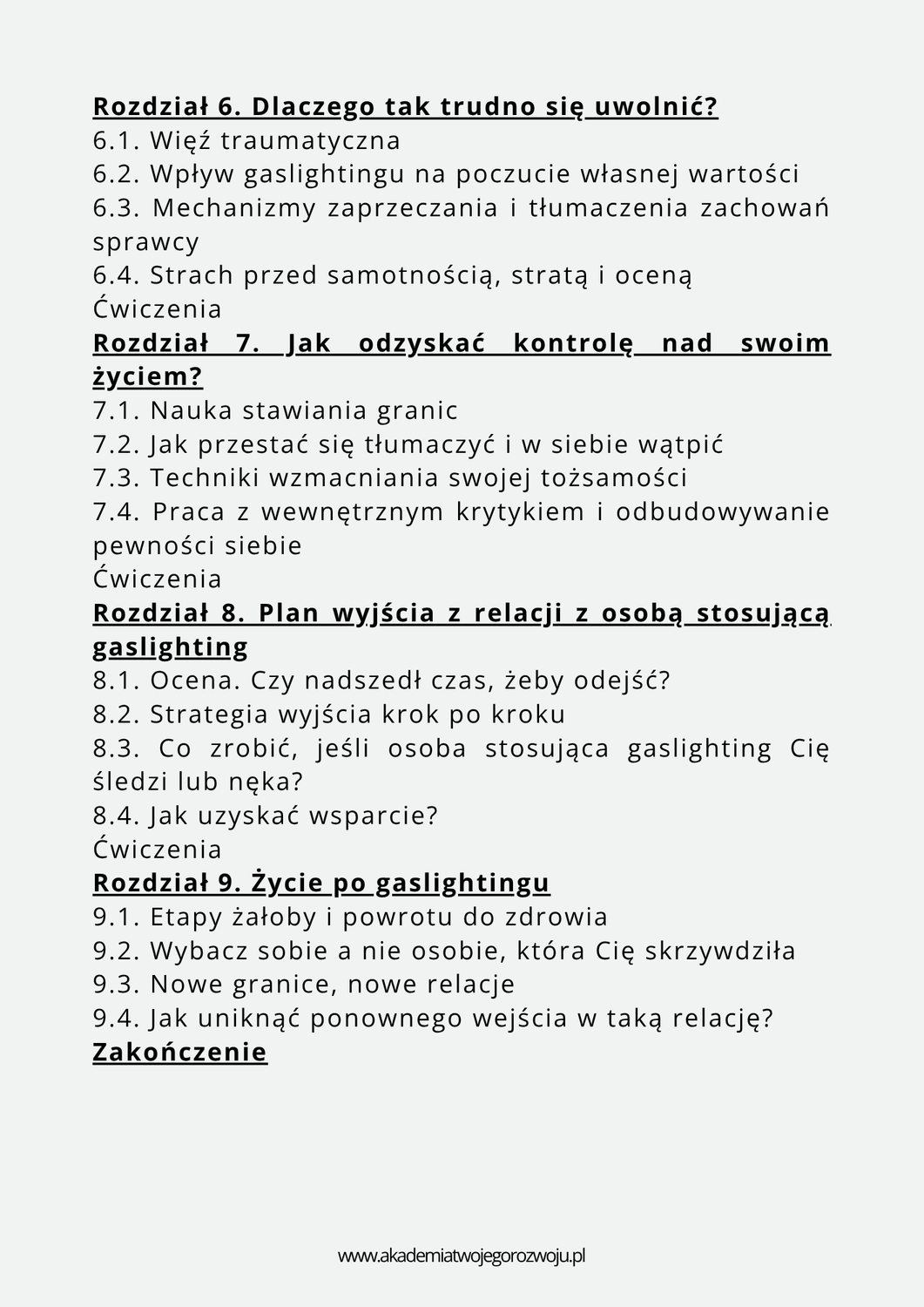 Rozdział 6. Dlaczego tak trudno się uwolnić?
6.1. Więź traumatyczna
6.2. Wpływ gaslightingu na poczucie własnej wartości
6.3. Mechanizmy zaprzeczania i tłumaczenia zachowań sprawcy
6.4. Strach przed samotnością, stratą i oceną
Ćwiczenia
Rozdział 7. Jak odzyskać kontrolę nad swoim życiem?
7.1. Nauka stawiania granic
7.2. Jak przestać się tłumaczyć i w siebie wątpić
7.3. Techniki wzmacniania swojej tożsamości
7.4. Praca z wewnętrznym krytykiem i odbudowywanie pewności siebie
Ćwiczenia
Rozdział 8. Plan wyjścia z relacji z osobą stosującą gaslighting
8.1. Ocena. Czy nadszedł czas, żeby odejść?
8.2. Strategia wyjścia krok po kroku
8.3. Co zrobić, jeśli osoba stosująca gaslighting Cię śledzi lub nęka?
8.4. Jak uzyskać wsparcie?
Ćwiczenia
Rozdział 9. Życie po gaslightingu
9.1. Etapy żałoby i powrotu do zdrowia
9.2. Wybacz sobie a nie osobie, która Cię skrzywdziła
9.3. Nowe granice, nowe relacje
9.4. Jak uniknąć ponownego wejścia w taką relację?
Zakończenie

www.akademiatwojegorozwoju.pl